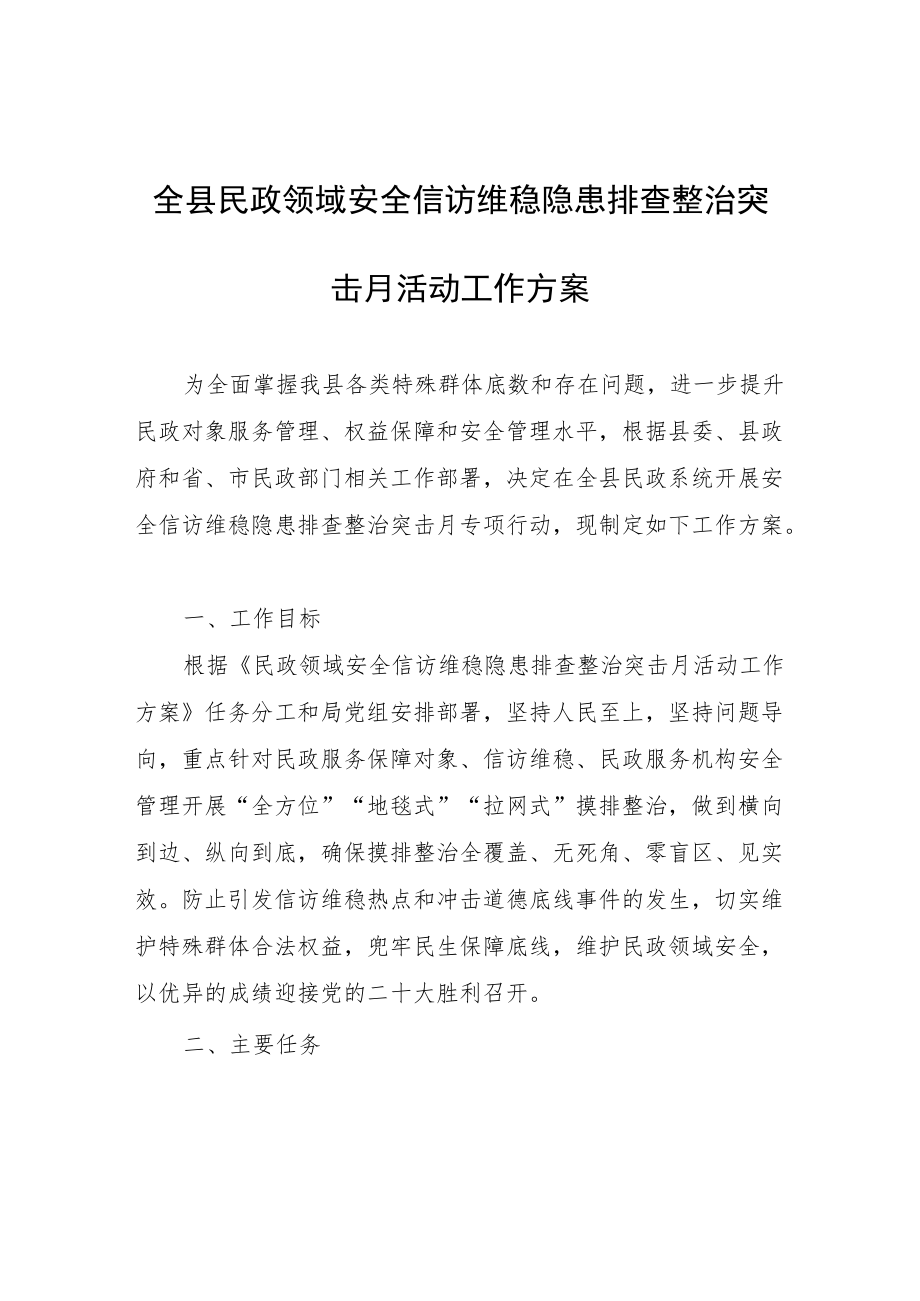 全县民政领域安全信访维稳隐患排查整治突击月活动工作方案

为全面掌握我县各类特殊群体底数和存在问题，进一步提升民政对象服务管理、权益保障和安全管理水平，根据县委、县政府和省、市民政部门相关工作部署，决定在全县民政系统开展安全信访维稳隐患排查整治突击月专项行动，现制定如下工作方案。

一、工作目标

根据《民政领域安全信访维稳隐患排查整治突击月活动工作方案》任务分工和局党组安排部署，坚持人民至上，坚持问题导向，重点针对民政服务保障对象、信访维稳、民政服务机构安全管理开展“全方位”“地毯式”“拉网式”摸排整治，做到横向到边、纵向到底，确保摸排整治全覆盖、无死角、零盲区、见实效。防止引发信访维稳热点和冲击道德底线事件的发生，切实维护特殊群体合法权益，兜牢民生保障底线，维护民政领域安全，以优异的成绩迎接党的二十大胜利召开。

二、主要任务